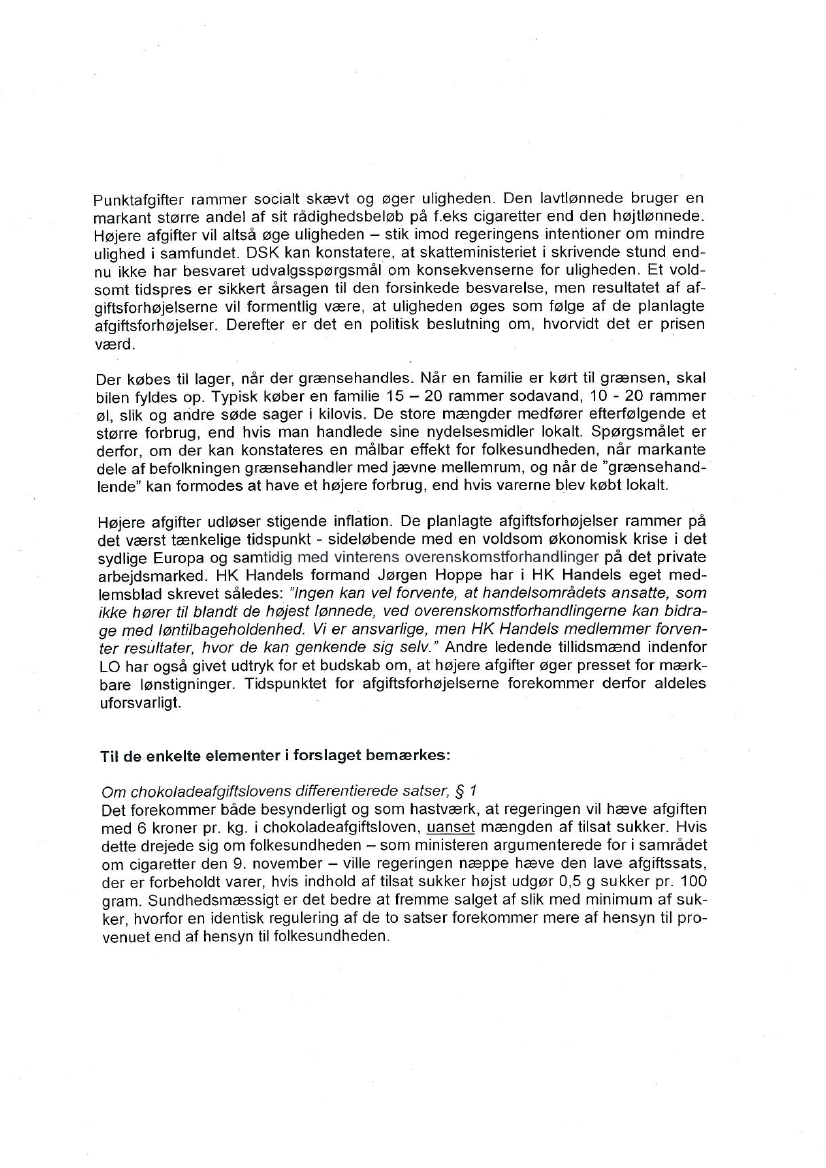 Punktafgifter rammer socialt skævt og øger uligheden. Den lavtlønnede bruger en markant større andel af sit rådighedsbeløb på f.eks cigaretter end den højtlønnede. Højere afgifter vil altså øge uligheden – stik imod regeringens intentioner om mindre ulighed i samfundet. DSK kan konstatere, at skatteministeriet i skrivende stund endnu ikke har besvaret udvalgsspørgsmål om konsekvenserne for uligheden. Et voldsomt tidspres er sikkert årsagen til den forsinkede besvarelse, men resultatet af afgiftsforhøjelserne vil formentlig være, at uligheden øges som følge af de planlagte afgiftsforhøjelser. Derefter er det en politisk beslutning om, hvorvidt det er prisen værd.

Der købes til lager, når der grænsehandles. Når en familie er kørt til grænsen, skal bilen fyldes op. Typisk køber en familie 15 – 20 rammer sodavand, 10 - 20 rammer øl, slik og andre søde sager i kilovis. De store mængder medfører efterfølgende et større forbrug, end hvis man handlede sine nydelsesmidler lokalt. Spørgsmålet er derfor, om der kan konstateres en målbar effekt for folkesundheden, når markante dele af befolkningen grænsehandler med jævne mellemrum, og når de "grænsehandlende" kan formodes at have et højere forbrug, end hvis varerne blev købt lokalt.

Højere afgifter udløser stigende inflation. De planlagte afgiftsforhøjelser rammer på det værst tænkelige tidspunkt - sideløbende med en voldsom økonomisk krise i det sydlige Europa og samtidig med vinterens overenskomstforhandlinger på det private arbejdsmarked. HK Handels formand Jørgen Hoppe har i HK Handels eget medlemsblad skrevet således: "Ingen kan vel forvente, at handelsområdets ansatte, som ikke hører til blandt de højest lønnede, ved overenskomstforhandlingerne kan bidrage med løntilbageholdenhed. Vi er ansvarlige, men HK Handels medlemmer forventer resultater, hvor de kan genkende sig selv." Andre ledende tillidsmænd indenfor LO har også givet udtryk for et budskab om, at højere afgifter øger presset for mærkbare lønstigninger. Tidspunktet for afgiftsforhøjelserne forekommer derfor aldeles uforsvarligt.

Til de enkelte elementer i forslaget bemærkes:

Om chokoladeafgiftslovens differentierede satser, § 1
Det forekommer både besynderligt og som hastværk, at regeringen vil hæve afgiften med 6 kroner pr. kg. i chokoladeafgiftsloven, uanset mængden af tilsat sukker. Hvis dette drejede sig om folkesundheden – som ministeren argumenterede for i samrådet om cigaretter den 9. november – ville regeringen næppe hæve den lave afgiftssats, der er forbeholdt varer, hvis indhold af tilsat sukker højst udgør 0,5 g sukker pr. 100 gram. Sundhedsmæssigt er det bedre at fremme salget af slik med minimum af sukker, hvorfor en identisk regulering af de to satser forekommer mere af hensyn til provenuet end af hensyn til folkesundheden.